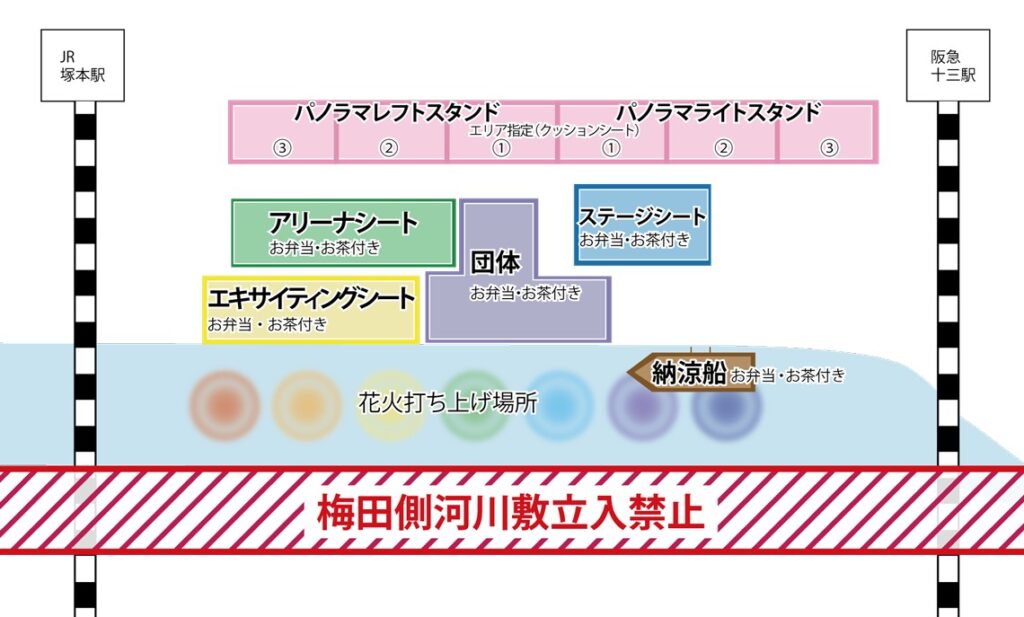 JR
塚本駅

阪急
十三駅

パノラマレフトスタンド

パノラマライトスタンド

エリア指定(クッションシート)

③ ② ① ① ② ③

アリーナシート
お弁当・お茶付き

ステージシート
お弁当・お茶付き

団体
お弁当・お茶付き

エキサイティングシート
お弁当・お茶付き

納涼船 お弁当・お茶付き

花火打ち上げ場所

梅田側河川敷立入禁止